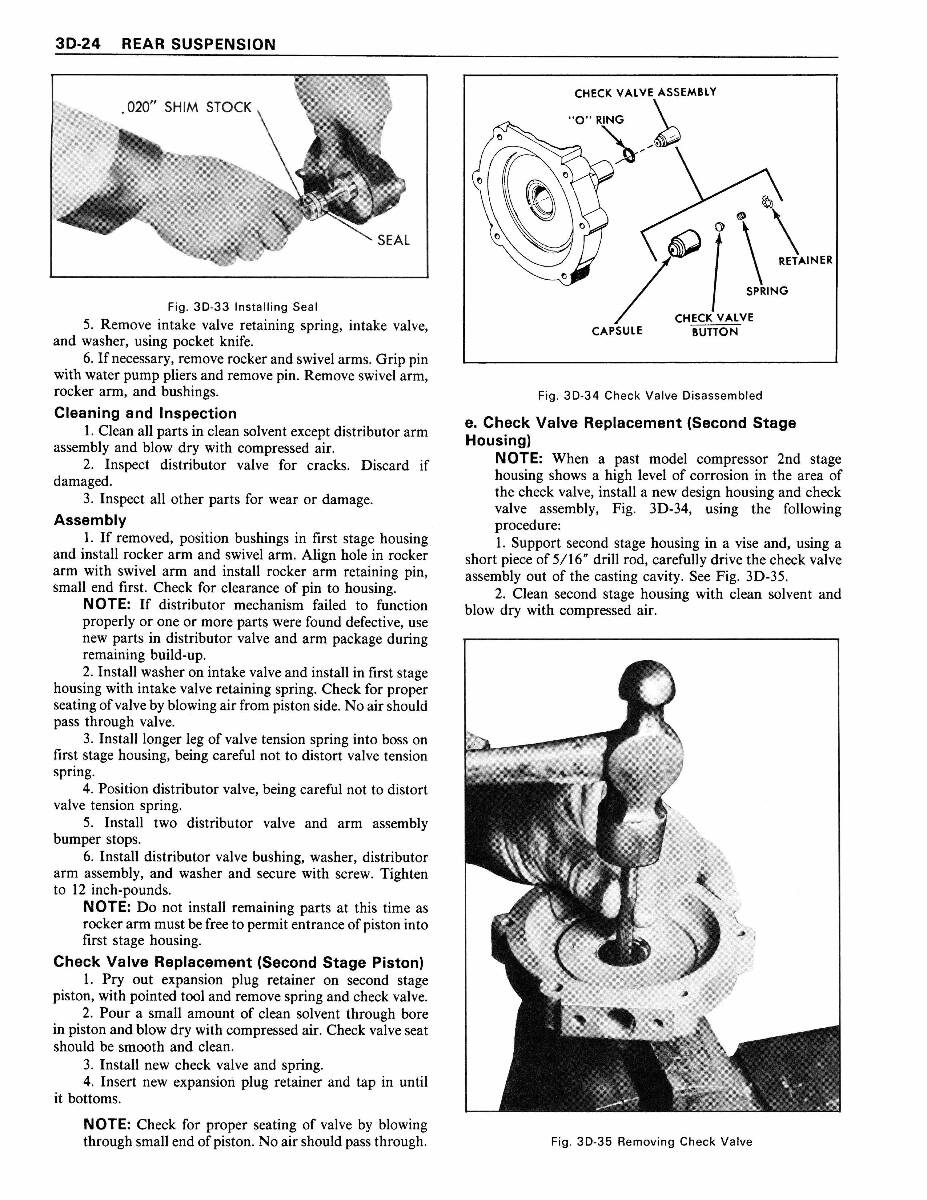 3D-24 REAR SUSPENSION

.020" SHIM STOCK

SEAL

Fig. 3D-33 Installing Seal

5. Remove intake valve retaining spring, intake valve, and washer, using pocket knife.

6. If necessary, remove rocker and swivel arms. Grip pin with water pump pliers and remove pin. Remove swivel arm, rocker arm, and bushings.

Cleaning and Inspection

1. Clean all parts in clean solvent except distributor arm assembly and blow dry with compressed air.

2. Inspect distributor valve for cracks. Discard if damaged.

3. Inspect all other parts for wear or damage.

Assembly

1. If removed, position bushings in first stage housing and install rocker arm and swivel arm. Align hole in rocker arm with swivel arm and install rocker arm retaining pin, small end first. Check for clearance of pin to housing.

NOTE: If distributor mechanism failed to function properly or one or more parts were found defective, use new parts in distributor valve and arm package during remaining build-up.

2. Install washer on intake valve and install in first stage housing with intake valve retaining spring. Check for proper seating of valve by blowing air from piston side. No air should pass through valve.

3. Install longer leg of valve tension spring into boss on first stage housing, being careful not to distort valve tension spring.

4. Position distributor valve, being careful not to distort valve tension spring.

5. Install two distributor valve and arm assembly bumper stops.

6. Install distributor valve bushing, washer, distributor arm assembly, and washer and secure with screw. Tighten to 12 inch-pounds.

NOTE: Do not install remaining parts at this time as rocker arm must be free to permit entrance of piston into first stage housing.

Check Valve Replacement (Second Stage Piston)

1. Pry out expansion plug retainer on second stage piston, with pointed tool and remove spring and check valve.

2. Pour a small amount of clean solvent through bore in piston and blow dry with compressed air. Check valve seat should be smooth and clean.

3. Install new check valve and spring.

4. Insert new expansion plug retainer and tap in until it bottoms.

NOTE: Check for proper seating of valve by blowing through small end of piston. No air should pass through.

CHECK VALVE ASSEMBLY

"O" RING

RETAINER

SPRING

CHECK VALVE BUTTON

CAPSULE

Fig. 3D-34 Check Valve Disassembled

e. Check Valve Replacement (Second Stage Housing)

NOTE: When a past model compressor 2nd stage housing shows a high level of corrosion in the area of the check valve, install a new design housing and check valve assembly, Fig. 3D-34, using the following procedure:

1. Support second stage housing in a vise and, using a short piece of 5/16" drill rod, carefully drive the check valve assembly out of the casting cavity. See Fig. 3D-35.

2. Clean second stage housing with clean solvent and blow dry with compressed air.

Fig. 3D-35 Removing Check Valve